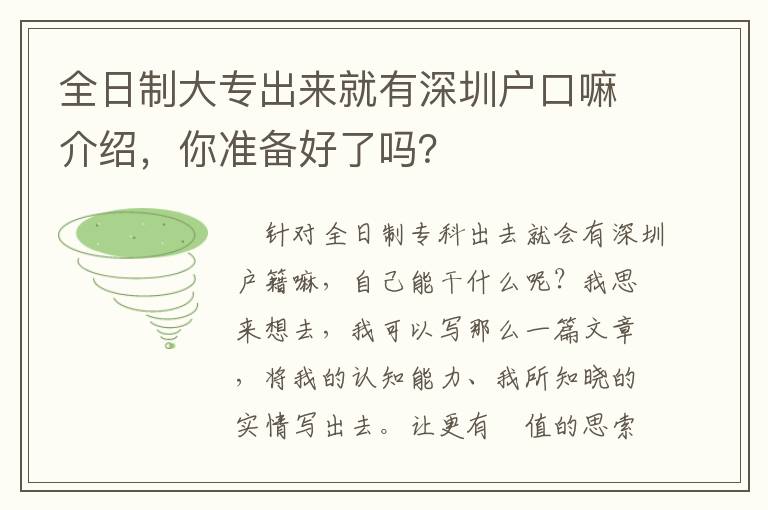 全日制大专出来就有深圳户口嘛介绍，你准备好了吗?

针对全日制专科出去就会有深圳户籍嘛，自己能干什么呢？我思来想去，我可以写那么一篇文章，将我的认知能力、我所知晓的实情写出去。让更有 值的思索